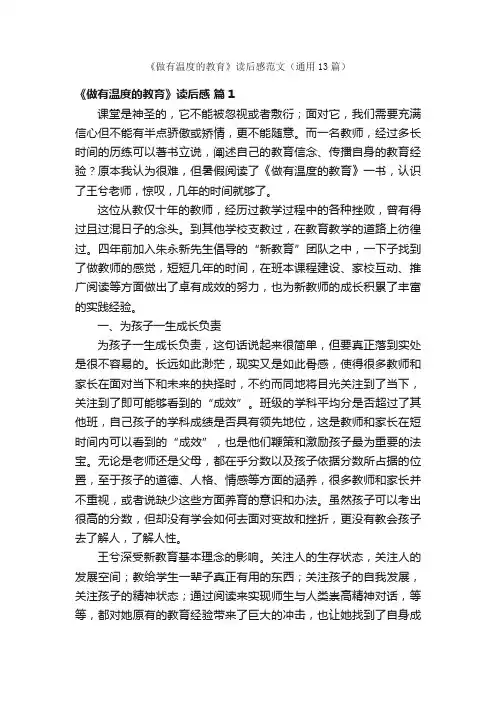 《做有温度的教育》读后感范文（通用13篇）

《做有温度的教育》读后感 篇1

课堂是神圣的，它不能被忽视或者敷衍；面对它，我们需要充满信心但不能有半点骄傲或矫情，更不能随意。而一名教师，经过多长时间的历练可以著书立说，阐述自己的教育信念、传播自身的教育经验？原本我认为很难，但暑假阅读了《做有温度的教育》一书，认识了王兮老师，惊叹，几年的时间就够了。

这位从教仅十年的教师，经历过教学过程中的各种挫败，曾有得过且过混日子的念头。到其他学校支教过，在教育教学的道路上彷徨过。四年前加入朱永新先生倡导的“新教育”团队之中，一下子找到了做教师的感觉，短短几年的时间，在班本课程建设、家校互动、推广阅读等方面做出了卓有成效的努力，也为新教师的成长积累了丰富的实践经验。

一、为孩子一生成长负责

为孩子一生成长负责，这句话说起来很简单，但要真正落到实处是很不容易的。长远如此渺茫，现实又是如此骨感，使得很多教师和家长在面对当下和未来的抉择时，不约而同地将目光关注到了当下，关注到了即可能够看到的“成效”。班级的学科平均分是否超过了其他班，自己孩子的学科成绩是否具有领先地位，这是教师和家长在短时间内可以看到的“成效”，也是他们鞭策和激励孩子最为重要的法宝。无论是老师还是父母，都在乎分数以及孩子依据分数所占据的位置，至于孩子的道德、人格、情感等方面的涵养，很多教师和家长并不重视，或者说缺少这些方面养育的意识和办法。虽然孩子可以考出很高的分数，但却没有学会如何去面对变故和挫折，更没有教会孩子去了解人，了解人性。

王兮深受新教育基本理念的影响。关注人的生存状态，关注人的发展空间；教给学生一辈子真正有用的东西；关注孩子的自我发展，关注孩子的精神状态；通过阅读来实现师生与人类崇高精神对话，等等，都对她原有的教育经验带来了巨大的冲击，也让她找到了自身成